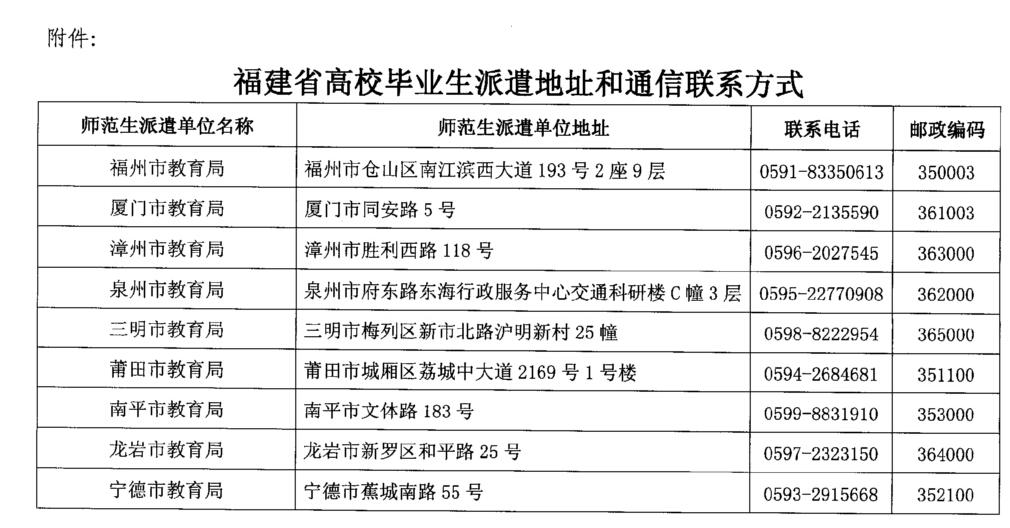 附件:

福建省高校毕业生派遣地址和通信联系方式

| 师范生派遣单位名称 | 师范生派遣单位地址 | 联系电话 | 邮政编码 |
|---|---|---|---|
| 福州市教育局 | 福州市仓山区南江滨西大道 193 号 2 座 9 层 | 0591-83350613 | 350003 |
| 厦门市教育局 | 厦门市同安路 5 号 | 0592-2135590 | 361003 |
| 漳州市教育局 | 漳州市胜利西路 118 号 | 0596-2027545 | 363000 |
| 泉州市教育局 | 泉州市府东路东海行政服务中心交通科研楼 C 幢 3 层 | 0595-22770908 | 362000 |
| 三明市教育局 | 三明市梅列区新市北路沪明新村 25 幢 | 0598-8222954 | 365000 |
| 莆田市教育局 | 莆田市城厢区荔城中大道 2169 号 1 号楼 | 0594-2684681 | 351100 |
| 南平市教育局 | 南平市文体路 183 号 | 0599-8831910 | 353000 |
| 龙岩市教育局 | 龙岩市新罗区和平路 25 号 | 0597-2323150 | 364000 |
| 宁德市教育局 | 宁德市蕉城南路 55 号 | 0593-2915668 | 352100 |